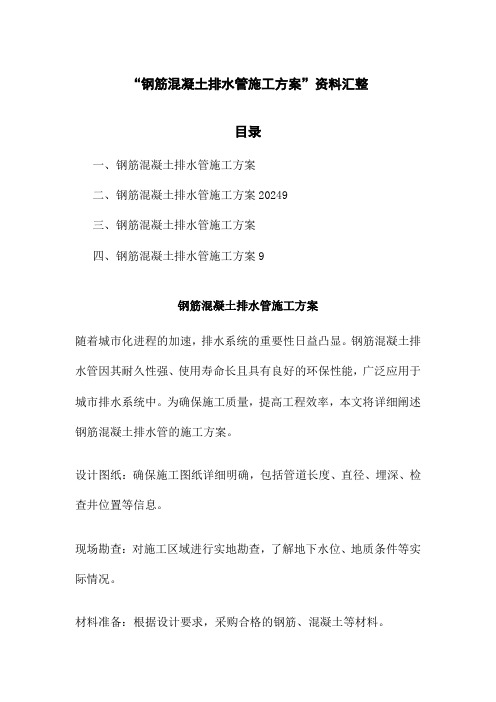 “钢筋混凝土排水管施工方案”资料汇整

目录

一、钢筋混凝土排水管施工方案

二、钢筋混凝土排水管施工方案20249

三、钢筋混凝土排水管施工方案

四、钢筋混凝土排水管施工方案9

钢筋混凝土排水管施工方案

随着城市化进程的加速，排水系统的重要性日益凸显。钢筋混凝土排水管因其耐久性强、使用寿命长且具有良好的环保性能，广泛应用于城市排水系统中。为确保施工质量，提高工程效率，本文将详细阐述钢筋混凝土排水管的施工方案。

设计图纸：确保施工图纸详细明确，包括管道长度、直径、埋深、检查井位置等信息。

现场勘查：对施工区域进行实地勘查，了解地下水位、地质条件等实际情况。

材料准备：根据设计要求，采购合格的钢筋、混凝土等材料。